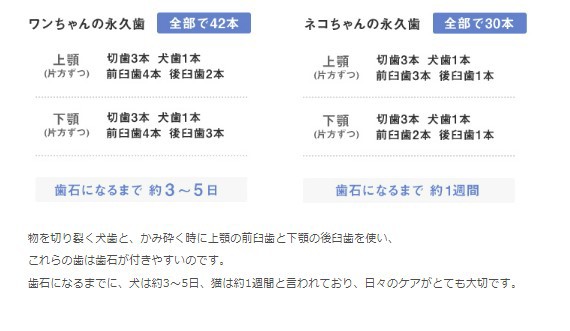 ワンちゃんの永久歯 全部で42本

上顎
(片方ずつ)
切歯3本 犬歯1本
前臼歯4本 後臼歯2本

下顎
(片方ずつ)
切歯3本 犬歯1本
前臼歯4本 後臼歯3本

歯石になるまで 約3～5日

ネコちゃんの永久歯 全部で30本

上顎
(片方ずつ)
切歯3本 犬歯1本
前臼歯3本 後臼歯1本

下顎
(片方ずつ)
切歯3本 犬歯1本
前臼歯2本 後臼歯1本

歯石になるまで 約1週間

物を切り裂く犬歯と、かみ砕く時に上顎の前臼歯と下顎の後臼歯を使い、
これらの歯は歯石が付きやすいのです。
歯石になるまでに、犬は約3～5日、猫は約1週間と言われており、日々のケアがとても大切です。